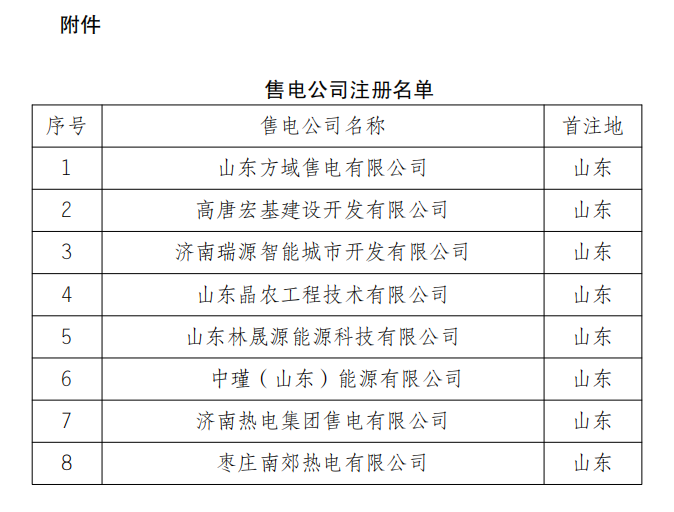 附件

售电公司注册名单

| 序号 | 售电公司名称 | 首注地 |
|---|---|---|
| 1 | 山东方域售电有限公司 | 山东 |
| 2 | 高唐宏基建设开发有限公司 | 山东 |
| 3 | 济南瑞源智能城市开发有限公司 | 山东 |
| 4 | 山东晶农工程技术有限公司 | 山东 |
| 5 | 山东林晟源能源科技有限公司 | 山东 |
| 6 | 中瑾（山东）能源有限公司 | 山东 |
| 7 | 济南热电集团售电有限公司 | 山东 |
| 8 | 枣庄南郊热电有限公司 | 山东 |